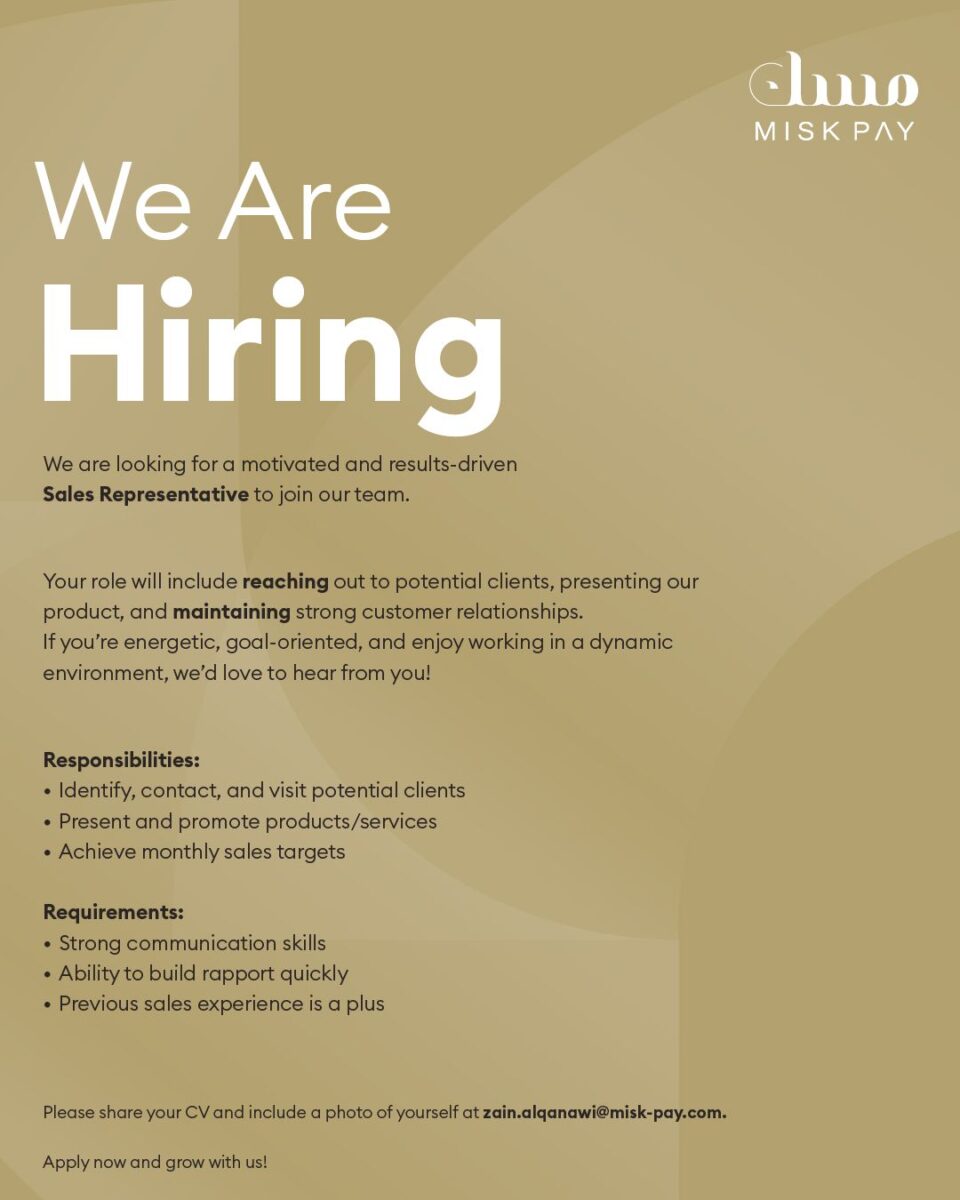 مسك
MISK PAY

We Are
Hiring

We are looking for a motivated and results-driven Sales Representative to join our team.

Your role will include reaching out to potential clients, presenting our product, and maintaining strong customer relationships.
If you're energetic, goal-oriented, and enjoy working in a dynamic environment, we'd love to hear from you!

Responsibilities:
• Identify, contact, and visit potential clients
• Present and promote products/services
• Achieve monthly sales targets

Requirements:
• Strong communication skills
• Ability to build rapport quickly
• Previous sales experience is a plus

Please share your CV and include a photo of yourself at zain.alqanawi@misk-pay.com.

Apply now and grow with us!